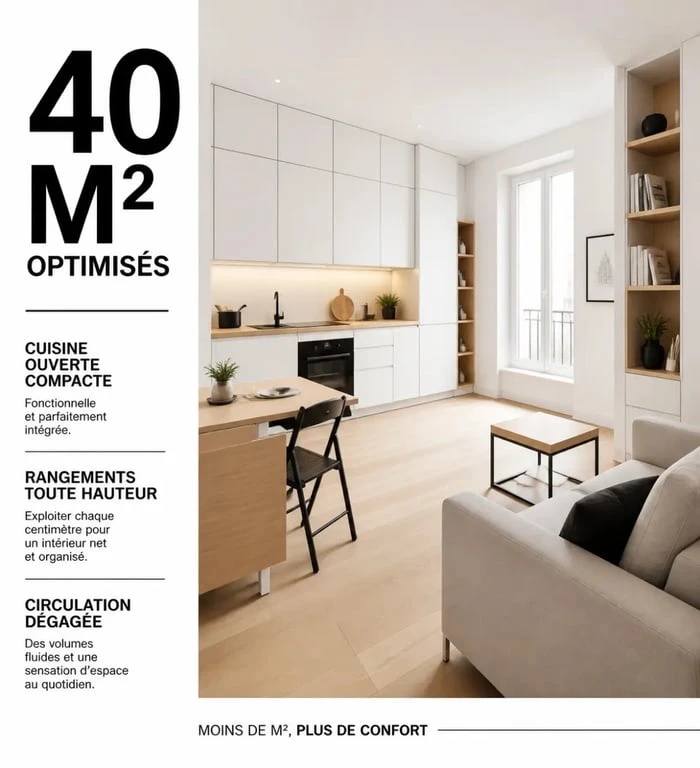 40 M²
OPTIMISÉS

CUISINE OUVERTE COMPACTE

Fonctionnelle et parfaitement intégrée.

RANGEMENTS TOUTE HAUTEUR

Exploiter chaque centimètre pour un intérieur net et organisé.

CIRCULATION DÉGAGÉE

Des volumes fluides et une sensation d'espace au quotidien.

MOINS DE M², PLUS DE CONFORT